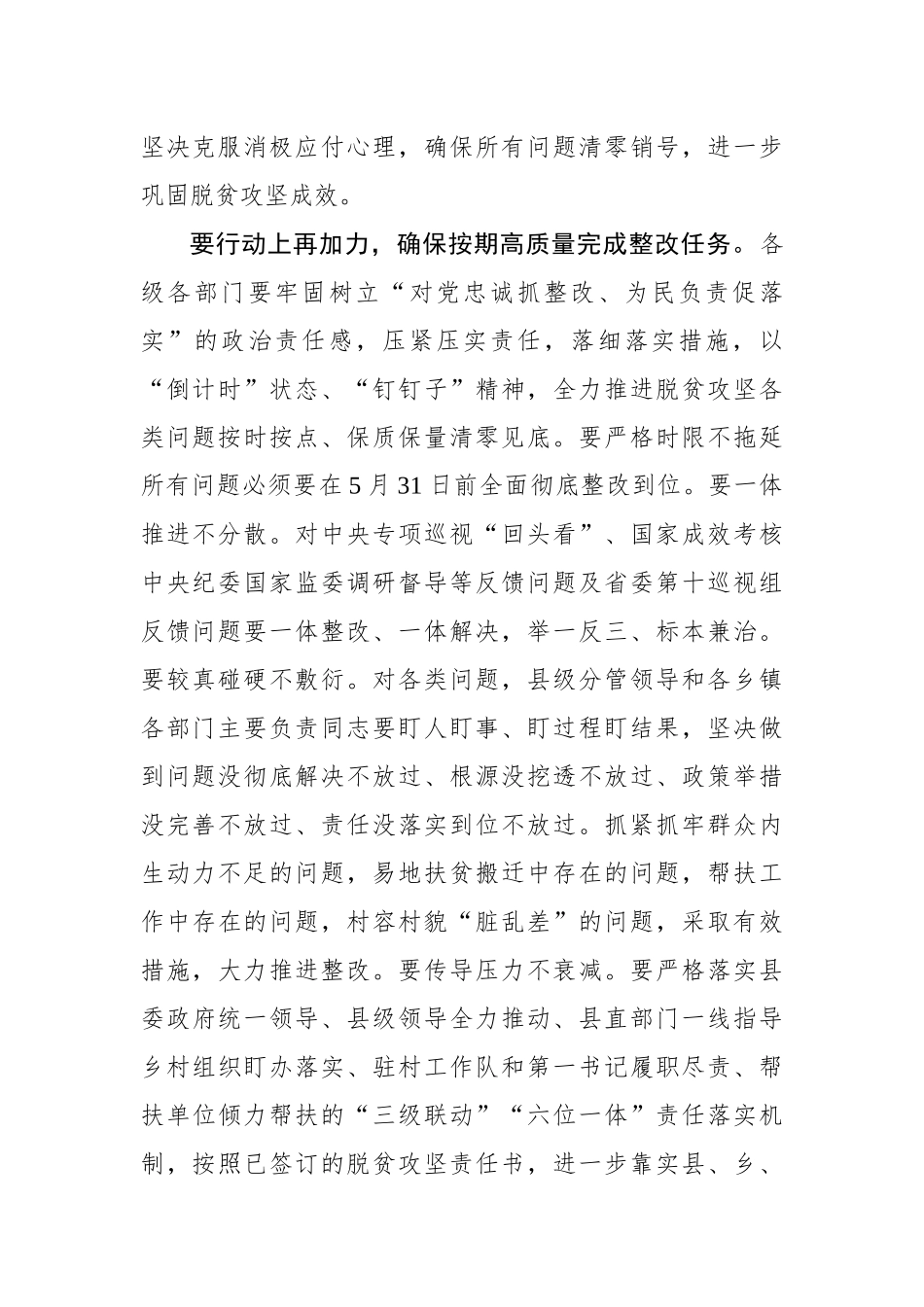 坚决克服消极应付心理，确保所有问题清零销号，进一步巩固脱贫攻坚成效。

要行动上再加力，确保按期高质量完成整改任务。各级各部门要牢固树立“对党忠诚抓整改、为民负责促落实”的政治责任感，压紧压实责任，落细落实措施，以“倒计时”状态、“钉钉子”精神，全力推进脱贫攻坚各类问题按时按点、保质保量清零见底。要严格时限不拖延所有问题必须要在5月31日前全面彻底整改到位。要一体推进不分散。对中央专项巡视“回头看”、国家成效考核中央纪委国家监委调研督导等反馈问题及省委第十巡视组反馈问题要一体整改、一体解决，举一反三、标本兼治。要较真碰硬不敷衍。对各类问题，县级分管领导和各乡镇各部门主要负责同志要盯人盯事、盯过程盯结果，坚决做到问题没彻底解决不放过、根源没挖透不放过、政策举措没完善不放过、责任没落实到位不放过。抓紧抓牢群众内生动力不足的问题，易地扶贫搬迁中存在的问题，帮扶工作中存在的问题，村容村貌“脏乱差”的问题，采取有效措施，大力推进整改。要传导压力不衰减。要严格落实县委政府统一领导、县级领导全力推动、县直部门一线指导乡村组织盯办落实、驻村工作队和第一书记履职尽责、帮扶单位倾力帮扶的“三级联动”“六位一体”责任落实机制，按照已签订的脱贫攻坚责任书，进一步靠实县、乡、